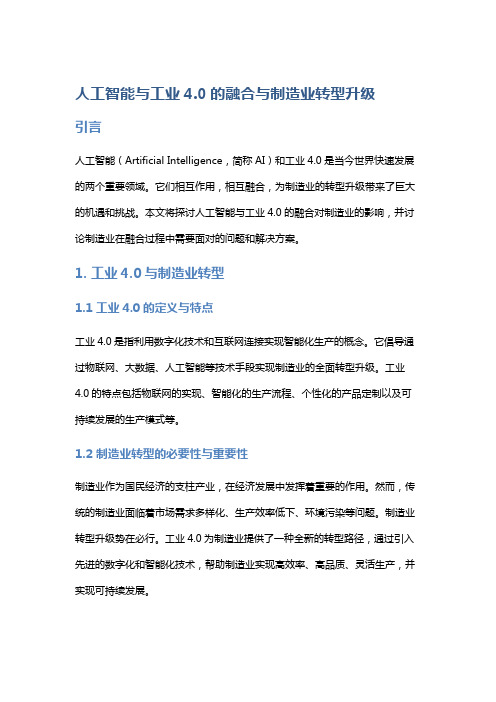 人工智能与工业 4.0 的融合与制造业转型升级

引言

人工智能（Artificial Intelligence，简称 AI）和工业 4.0 是当今世界快速发展的两个重要领域。它们相互作用，相互融合，为制造业的转型升级带来了巨大的机遇和挑战。本文将探讨人工智能与工业 4.0 的融合对制造业的影响，并讨论制造业在融合过程中需要面对的问题和解决方案。

1. 工业 4.0 与制造业转型

1.1 工业 4.0 的定义与特点

工业 4.0 是指利用数字化技术和互联网连接实现智能化生产的概念。它倡导通过物联网、大数据、人工智能等技术手段实现制造业的全面转型升级。工业 4.0 的特点包括物联网的实现、智能化的生产流程、个性化的产品定制以及可持续发展的生产模式等。

1.2 制造业转型的必要性与重要性

制造业作为国民经济的支柱产业，在经济发展中发挥着重要的作用。然而，传统的制造业面临着市场需求多样化、生产效率低下、环境污染等问题。制造业转型升级势在必行。工业 4.0 为制造业提供了一种全新的转型路径，通过引入先进的数字化和智能化技术，帮助制造业实现高效率、高品质、灵活生产，并实现可持续发展。